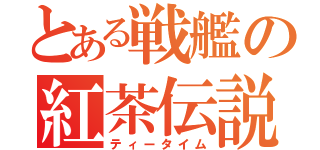 とある戦艦の
紅茶伝説
ティータイム